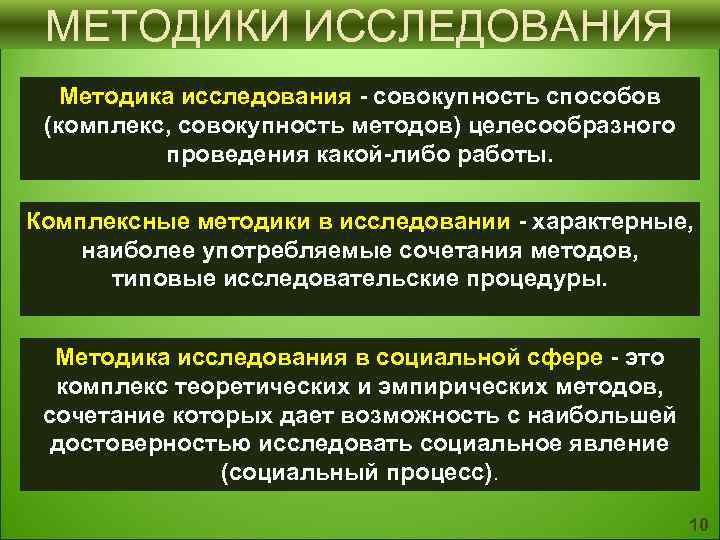 МЕТОДИКИ ИССЛЕДОВАНИЯ

Методика исследования - совокупность способов (комплекс, совокупность методов) целесообразного проведения какой-либо работы.

Комплексные методики в исследовании - характерные, наиболее употребляемые сочетания методов, типовые исследовательские процедуры.

Методика исследования в социальной сфере - это комплекс теоретических и эмпирических методов, сочетание которых дает возможность с наибольшей достоверностью исследовать социальное явление (социальный процесс).

10